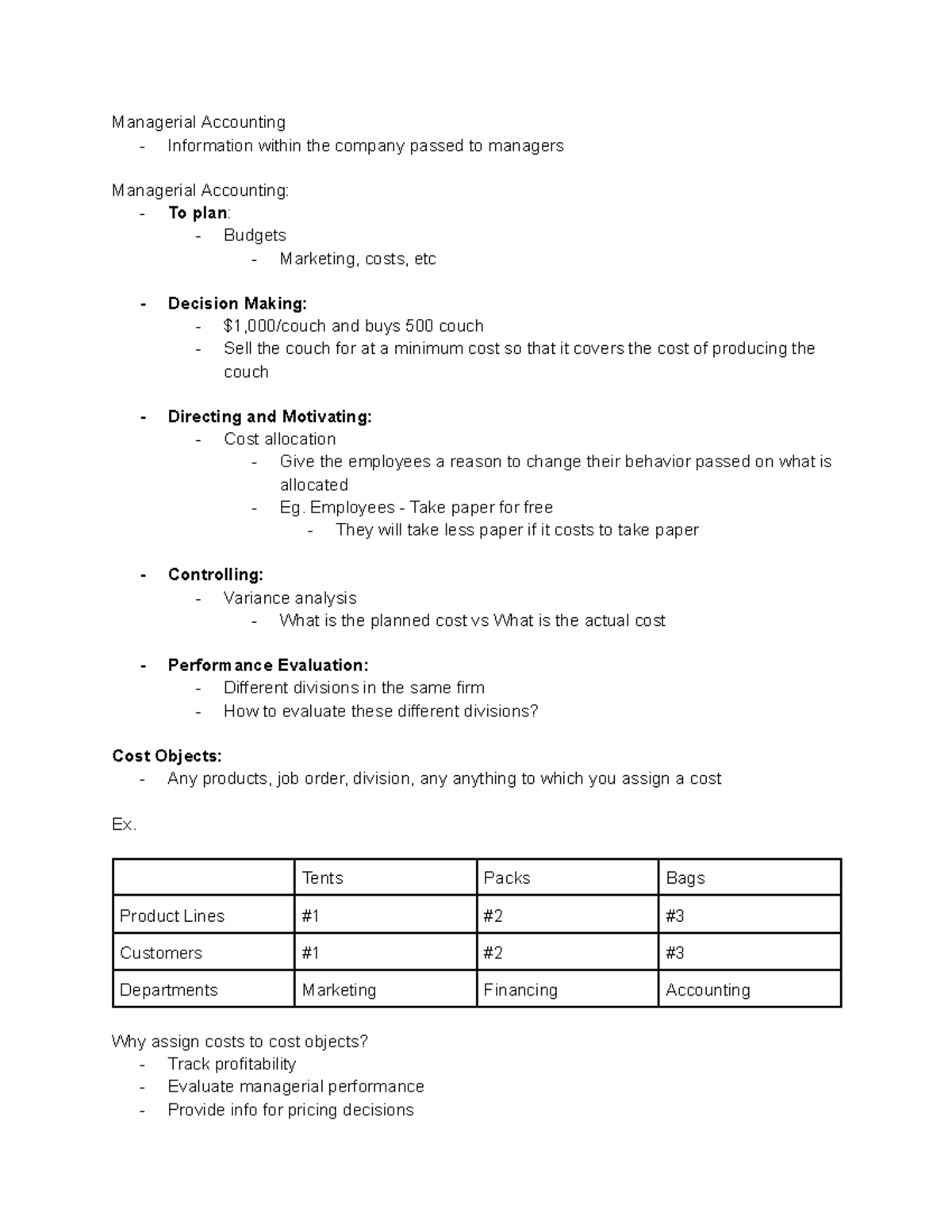 Managerial Accounting
- Information within the company passed to managers

Managerial Accounting:
- To plan:
- Budgets
- Marketing, costs, etc

- Decision Making:
- $1,000/couch and buys 500 couch
- Sell the couch for at a minimum cost so that it covers the cost of producing the couch

- Directing and Motivating:
- Cost allocation
- Give the employees a reason to change their behavior passed on what is allocated
- Eg. Employees - Take paper for free
- They will take less paper if it costs to take paper

- Controlling:
- Variance analysis
- What is the planned cost vs What is the actual cost

- Performance Evaluation:
- Different divisions in the same firm
- How to evaluate these different divisions?

Cost Objects:
- Any products, job order, division, any anything to which you assign a cost

Ex.

| | Tents | Packs | Bags |
|---|---|---|---|
| Product Lines | #1 | #2 | #3 |
| Customers | #1 | #2 | #3 |
| Departments | Marketing | Financing | Accounting |

Why assign costs to cost objects?
- Track profitability
- Evaluate managerial performance
- Provide info for pricing decisions